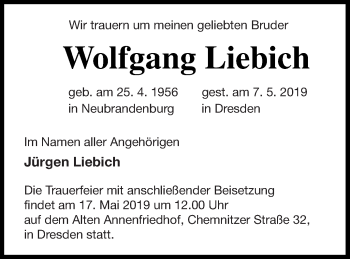 Wir trauern um meinen geliebten Bruder

Wolfgang Liebich

geb. am 25. 4. 1956
in Neubrandenburg

gest. am 7. 5. 2019
in Dresden

Im Namen aller Angehörigen

Jürgen Liebich

Die Trauerfeier mit anschließender Beisetzung findet am 17. Mai 2019 um 12.00 Uhr auf dem Alten Annenfriedhof, Chemnitzer Straße 32, in Dresden statt.